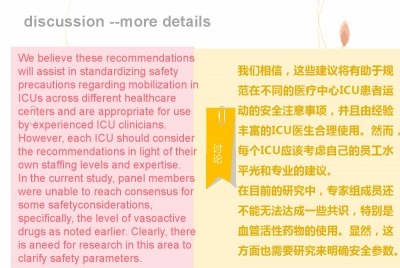 discussion --more details

We believe these recommendations will assist in standardizing safety precautions regarding mobilization in ICUs across different healthcare centers and are appropriate for use by experienced ICU clinicians. However, each ICU should consider the recommendations in light of their own staffing levels and expertise.
In the current study, panel members were unable to reach consensus for some safetyconsiderations, specifically, the level of vasoactive drugs as noted earlier. Clearly, there is aneed for research in this area to clarify safety parameters.

讨论

我们相信，这些建议将有助于规范在不同的医疗中心ICU患者运动的安全注意事项，并且由经验丰富的ICU医生合理使用。然而，每个ICU应该考虑自己的员工水平光和专业的建议。
在目前的研究中，专家组成员还不能无法达成一些共识，特别是血管活性药物的使用。显然，这方面也需要研究来明确安全参数。